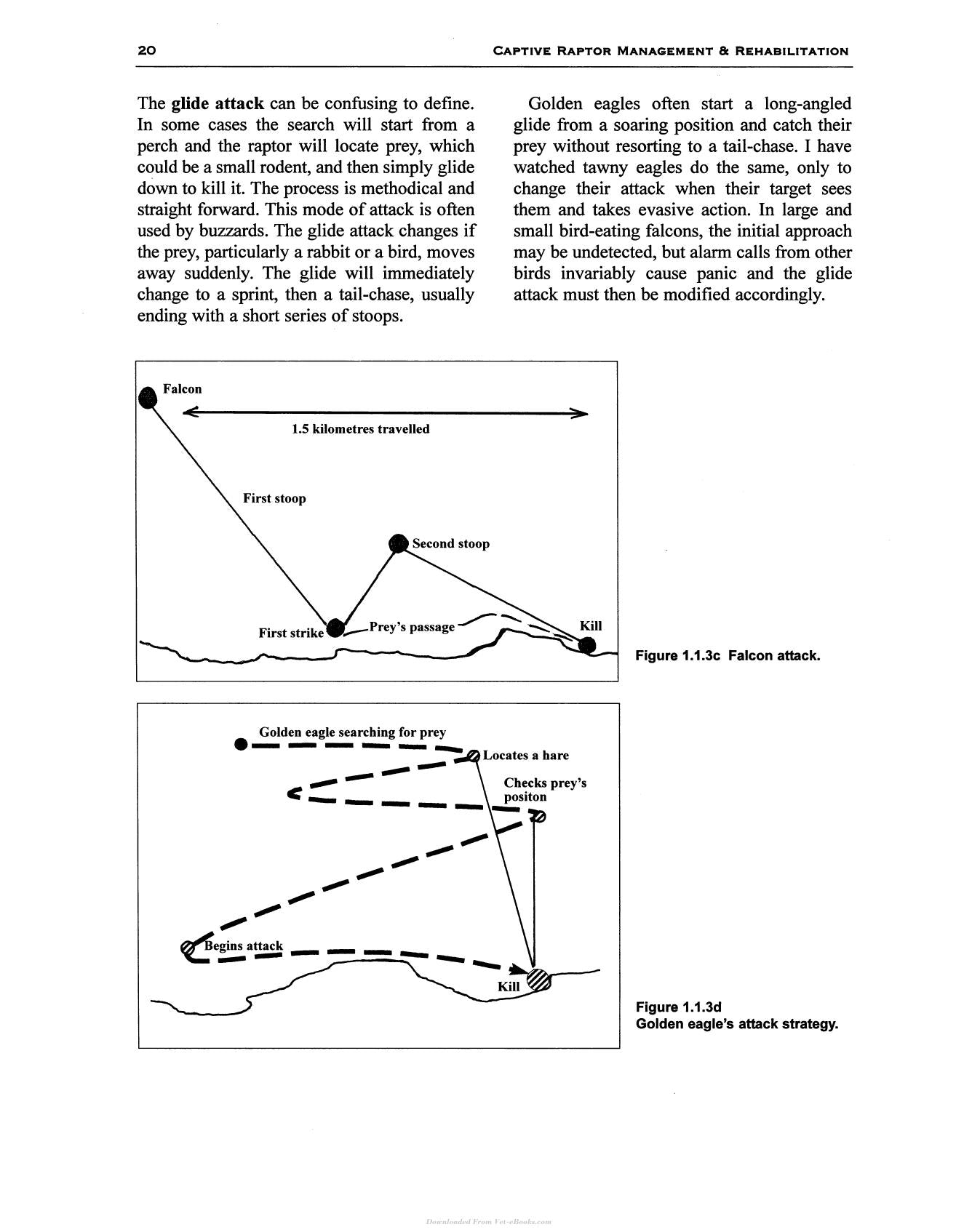 20 CAPTIVE RAPTOR MANAGEMENT & REHABILITATION

The glide attack can be confusing to define. In some cases the search will start from a perch and the raptor will locate prey, which could be a small rodent, and then simply glide down to kill it. The process is methodical and straight forward. This mode of attack is often used by buzzards. The glide attack changes if the prey, particularly a rabbit or a bird, moves away suddenly. The glide will immediately change to a sprint, then a tail-chase, usually ending with a short series of stoops.

Golden eagles often start a long-angled glide from a soaring position and catch their prey without resorting to a tail-chase. I have watched tawny eagles do the same, only to change their attack when their target sees them and takes evasive action. In large and small bird-eating falcons, the initial approach may be undetected, but alarm calls from other birds invariably cause panic and the glide attack must then be modified accordingly.

Falcon
1.5 kilometres travelled
First stoop
Second stoop
First strike
Prey's passage
Kill

Figure 1.1.3c Falcon attack.

Golden eagle searching for prey
Locates a hare
Checks prey's positon
Begins attack
Kill

Figure 1.1.3d
Golden eagle's attack strategy.

Downloaded From Vet-eBooks.com